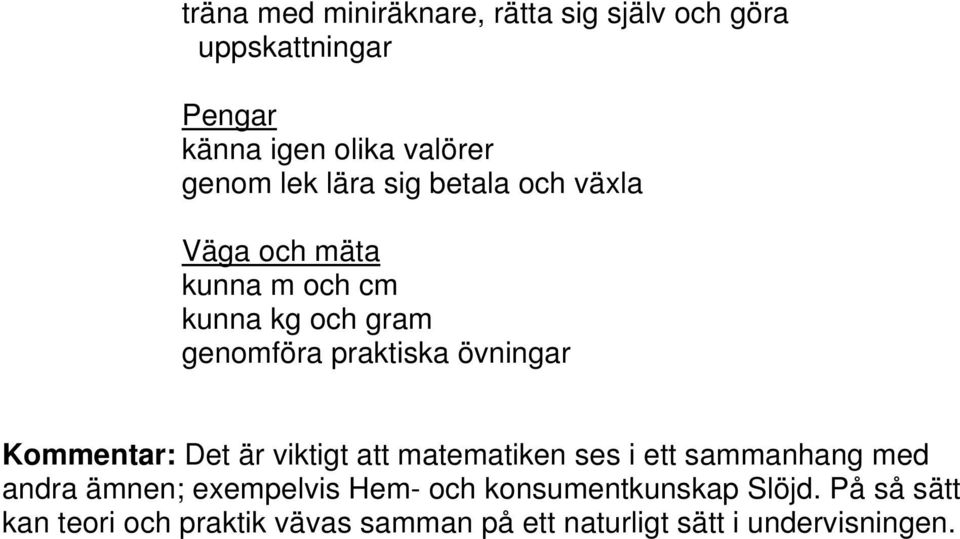 träna med miniräknare, rätta sig själv och göra uppskattningar

Pengar
känna igen olika valörer
genom lek lära sig betala och växla

Väga och mäta
kunna m och cm
kunna kg och gram
genomföra praktiska övningar

Kommentar: Det är viktigt att matematiken ses i ett sammanhang med andra ämnen; exempelvis Hem- och konsumentkunskap Slöjd. På så sätt kan teori och praktik vävas samman på ett naturligt sätt i undervisningen.